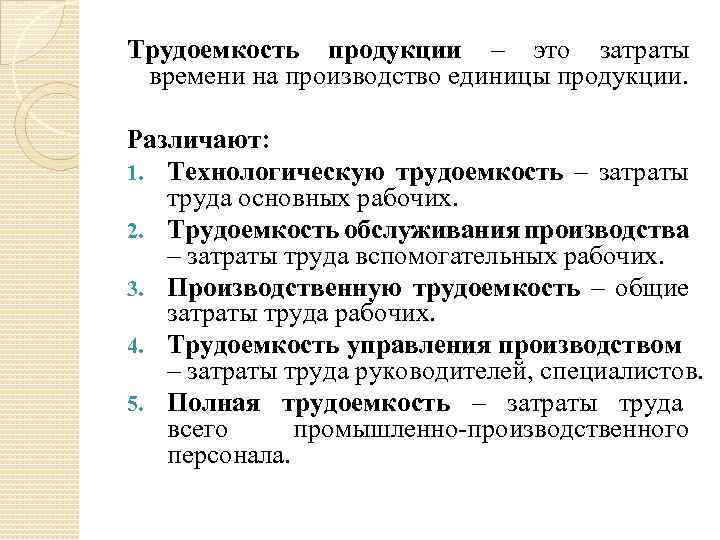 Трудоемкость продукции – это затраты времени на производство единицы продукции.

Различают:

1. Технологическую трудоемкость – затраты труда основных рабочих.
2. Трудоемкость обслуживания производства – затраты труда вспомогательных рабочих.
3. Производственную трудоемкость – общие затраты труда рабочих.
4. Трудоемкость управления производством – затраты труда руководителей, специалистов.
5. Полная трудоемкость – затраты труда всего промышленно-производственного персонала.